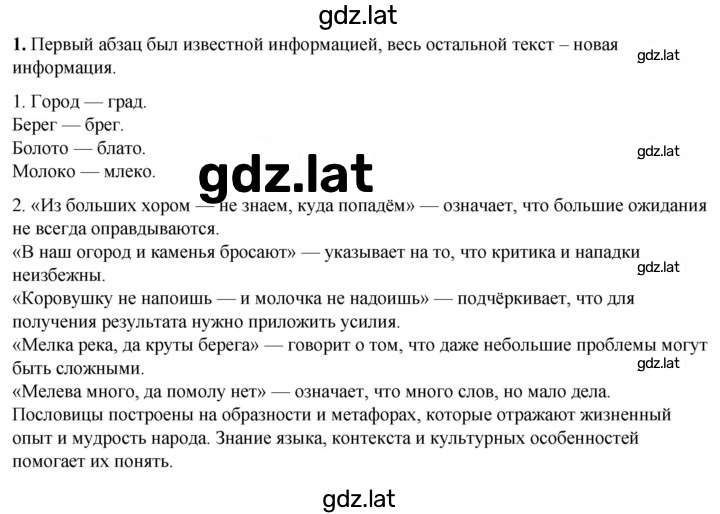 gdz.lat

**1.** Первый абзац был известной информацией, весь остальной текст – новая информация.

gdz.lat

1. Город — град.
Берег — брег.
Болото — блато.
Молоко — млеко.

gdz.lat

gdz.lat

2. «Из больших хором — не знаем, куда попадём» — означает, что большие ожидания не всегда оправдываются.
«В наш огород и каменья бросают» — указывает на то, что критика и нападки неизбежны.

gdz.lat

«Коровушку не напоишь — и молочка не надоишь» — подчёркивает, что для получения результата нужно приложить усилия.
«Мелка река, да круты берега» — говорит о том, что даже небольшие проблемы могут быть сложными.

gdz.lat

«Мелева много, да помолу нет» — означает, что много слов, но мало дела.
Пословицы построены на образности и метафорах, которые отражают жизненный опыт и мудрость народа. Знание языка, контекста и культурных особенностей помогает их понять.

gdz.lat